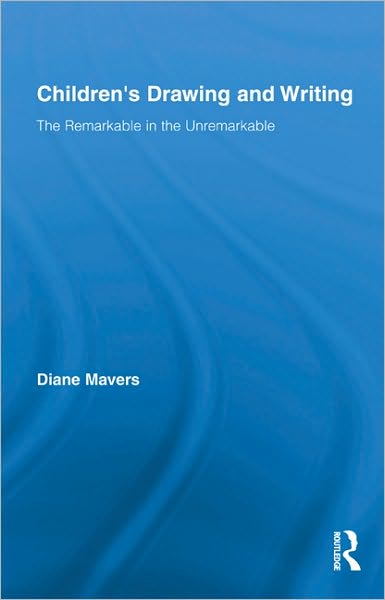 Children's Drawing and Writing

The Remarkable in the Unremarkable

Diane Mavers

ROUTLEDGE